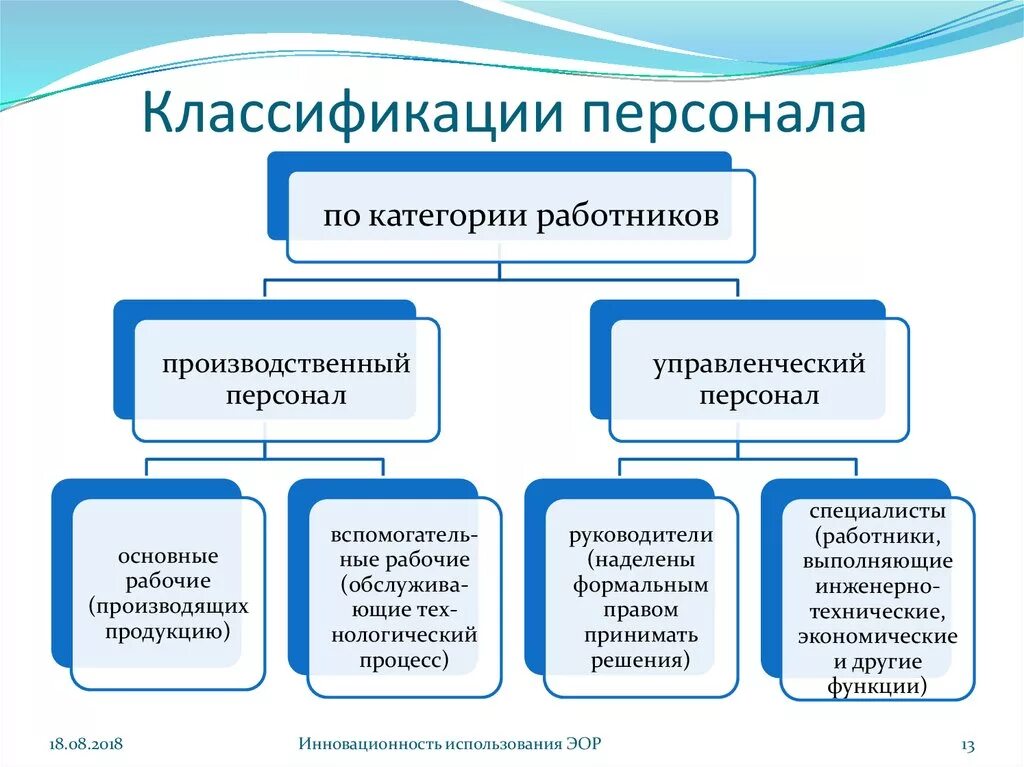 Классификации персонала

по категории работников

производственный персонал

управленческий персонал

основные рабочие (производящих продукцию)

вспомогательные рабочие (обслуживающие технологический процесс)

руководители (наделены формальным правом принимать решения)

специалисты (работники, выполняющие инженерно-технические, экономические и другие функции)

18.08.2018

Инновационность использования ЭОР

13